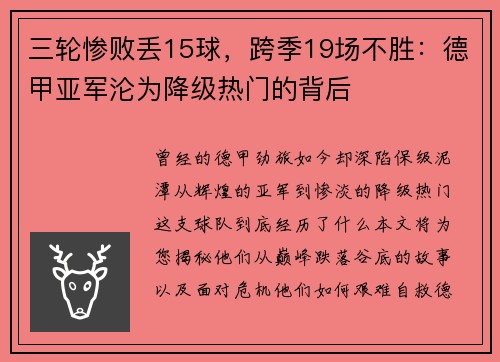 三轮惨败丢15球，跨季19场不胜：德甲亚军沦为降级热门的背后

曾经的德甲劲旅如今却深陷保级泥潭从辉煌的亚军到惨淡的降级热门这支球队到底经历了什么本文将为您揭秘他们从巅峰跌落谷底的故事以及面对危机他们如何艰难自救德